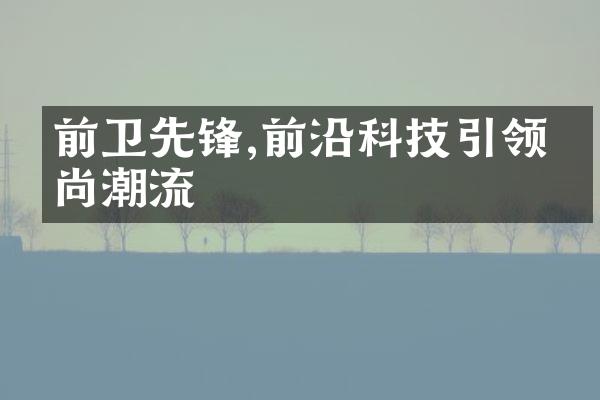 前卫先锋,前沿科技引领尚潮流